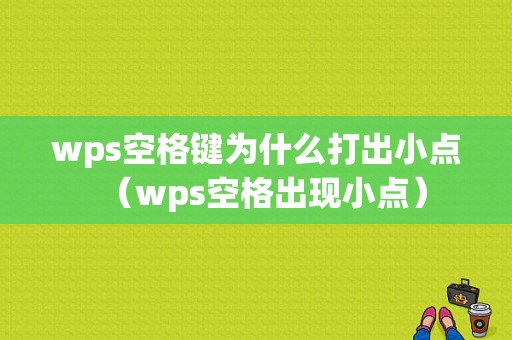 wps空格键为什么打出小点（wps空格出现小点）